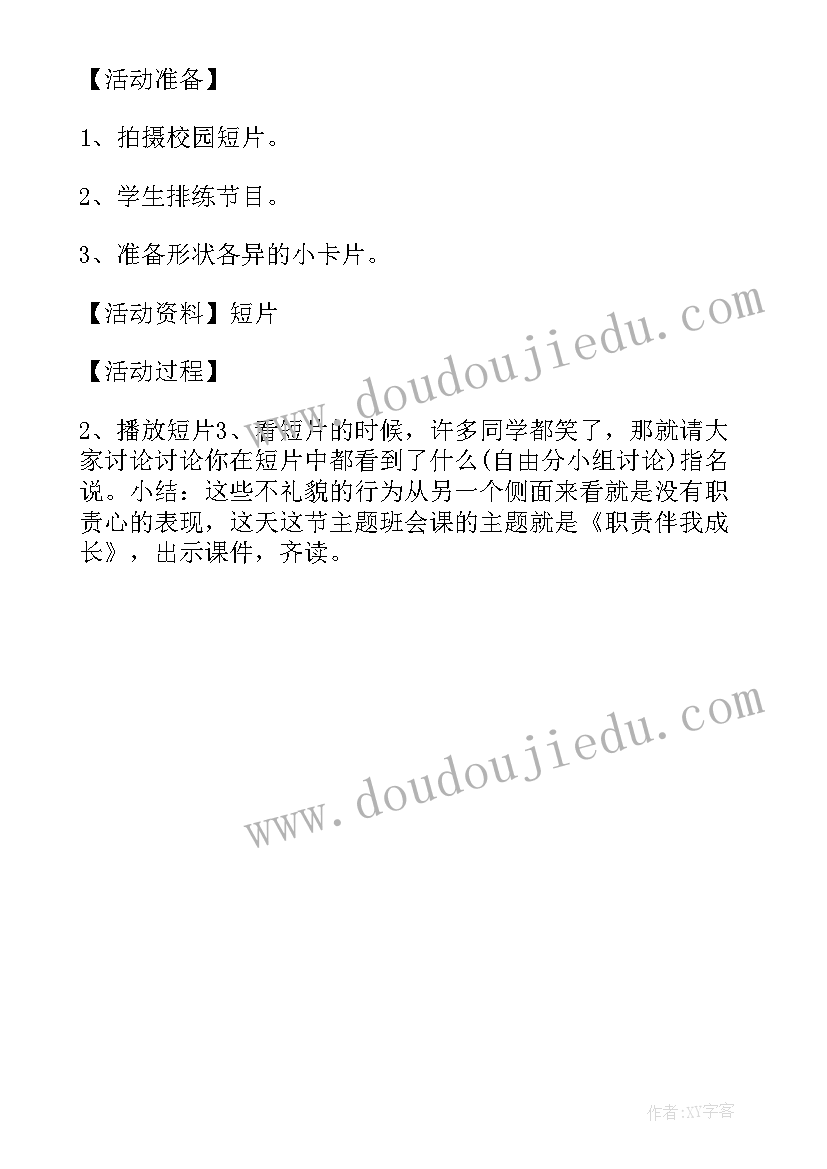 【活动准备】

1、拍摄校园短片。

2、学生排练节目。

3、准备形状各异的小卡片。

【活动资料】短片

【活动过程】

2、播放短片3、看短片的时候，许多同学都笑了，那就请大家讨论讨论你在短片中都看到了什么(自由分小组讨论)指名说。小结：这些不礼貌的行为从另一个侧面来看就是没有职责心的表现，这天这节主题班会课的主题就是《职责伴我成长》，出示课件，齐读。

www.doudoujiedu.com

www.doudoujiedu.com

作者:XY字客